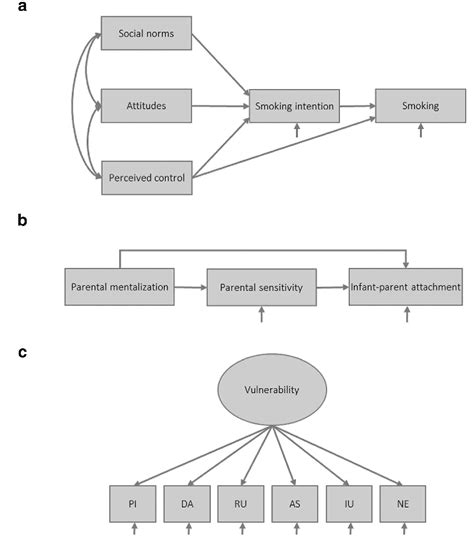 a

Social norms

Attitudes

Perceived control

Smoking intention

Smoking

b

Parental mentalization

Parental sensitivity

Infant-parent attachment

c

Vulnerability

PI

DA

RU

AS

IU

NE